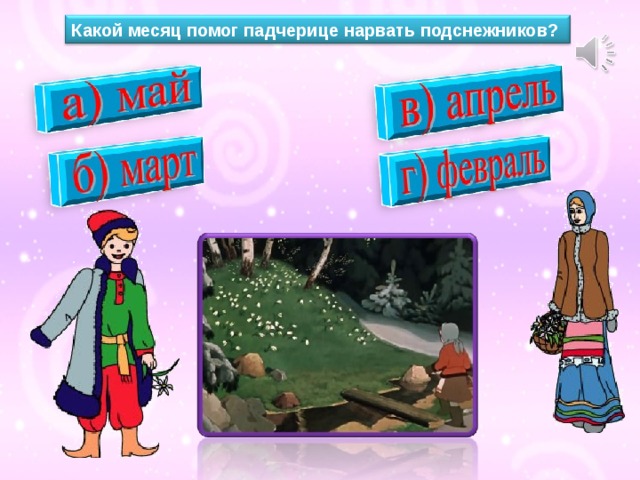 Какой месяц помог падчерице нарвать подснежников?

а) май

б) март

в) апрель

г) февраль